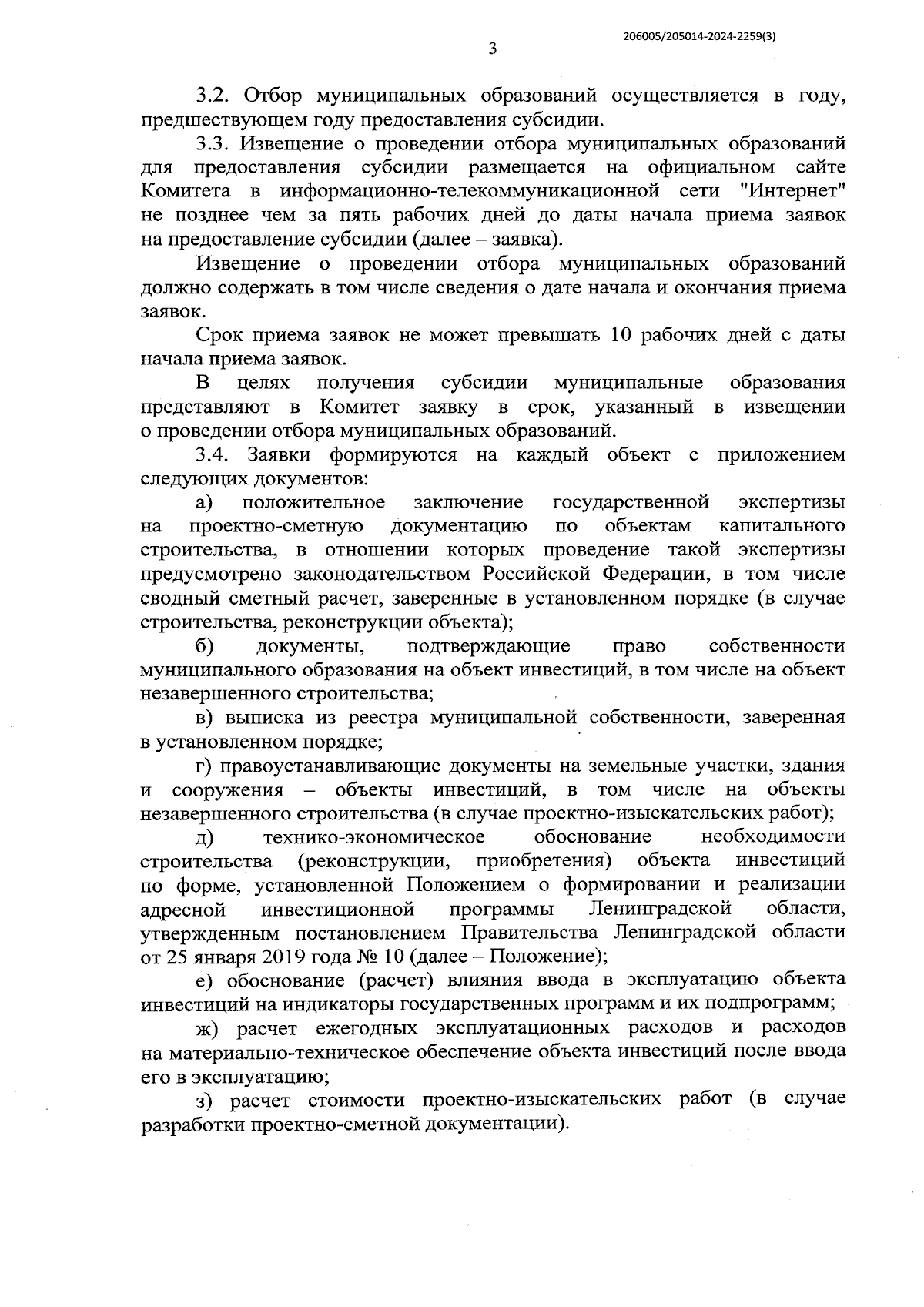 206005/205014-2024-2259(3)

3

3.2. Отбор муниципальных образований осуществляется в году, предшествующем году предоставления субсидии.

3.3. Извещение о проведении отбора муниципальных образований для предоставления субсидии размещается на официальном сайте Комитета в информационно-телекоммуникационной сети "Интернет" не позднее чем за пять рабочих дней до даты начала приема заявок на предоставление субсидии (далее – заявка).

Извещение о проведении отбора муниципальных образований должно содержать в том числе сведения о дате начала и окончания приема заявок.

Срок приема заявок не может превышать 10 рабочих дней с даты начала приема заявок.

В целях получения субсидии муниципальные образования представляют в Комитет заявку в срок, указанный в извещении о проведении отбора муниципальных образований.

3.4. Заявки формируются на каждый объект с приложением следующих документов:

а) положительное заключение государственной экспертизы на проектно-сметную документацию по объектам капитального строительства, в отношении которых проведение такой экспертизы предусмотрено законодательством Российской Федерации, в том числе сводный сметный расчет, заверенные в установленном порядке (в случае строительства, реконструкции объекта);

б) документы, подтверждающие право собственности муниципального образования на объект инвестиций, в том числе на объект незавершенного строительства;

в) выписка из реестра муниципальной собственности, заверенная в установленном порядке;

г) правоустанавливающие документы на земельные участки, здания и сооружения – объекты инвестиций, в том числе на объекты незавершенного строительства (в случае проектно-изыскательских работ);

д) технико-экономическое обоснование необходимости строительства (реконструкции, приобретения) объекта инвестиций по форме, установленной Положением о формировании и реализации адресной инвестиционной программы Ленинградской области, утвержденным постановлением Правительства Ленинградской области от 25 января 2019 года № 10 (далее – Положение);

е) обоснование (расчет) влияния ввода в эксплуатацию объекта инвестиций на индикаторы государственных программ и их подпрограмм;

ж) расчет ежегодных эксплуатационных расходов и расходов на материально-техническое обеспечение объекта инвестиций после ввода его в эксплуатацию;

з) расчет стоимости проектно-изыскательских работ (в случае разработки проектно-сметной документации).